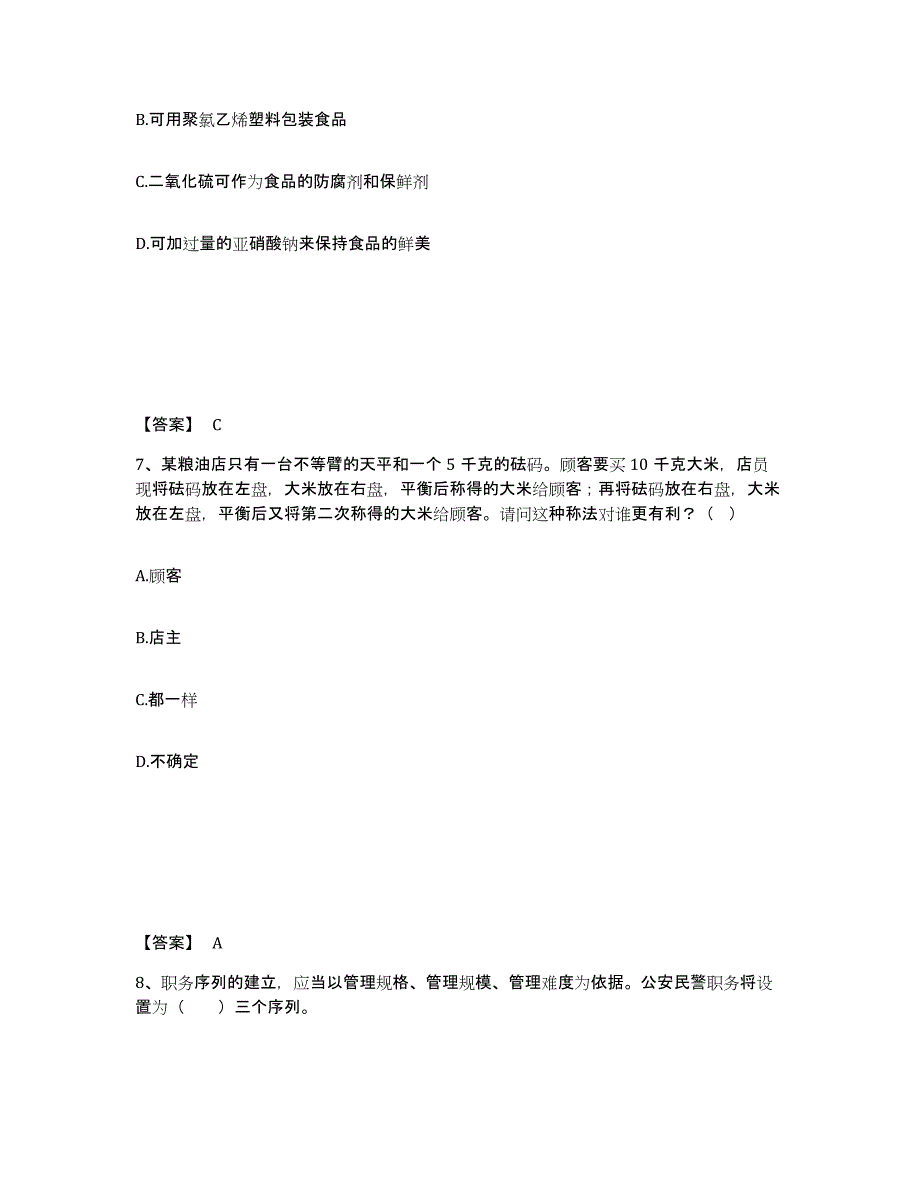 B.可用聚氯乙烯塑料包装食品

C.二氧化硫可作为食品的防腐剂和保鲜剂

D.可加过量的亚硝酸钠来保持食品的鲜美

【答案】 C

7、某粮油店只有一台不等臂的天平和一个 5 千克的砝码。顾客要买 10 千克大米，店员现将砝码放在左盘，大米放在右盘，平衡后称得的大米给顾客；再将砝码放在右盘，大米放在左盘，平衡后又将第二次称得的大米给顾客。请问这种称法对谁更有利？（ ）

A.顾客

B.店主

C.都一样

D.不确定

【答案】 A

8、职务序列的建立，应当以管理规格、管理规模、管理难度为依据。公安民警职务将设置为（ ）三个序列。